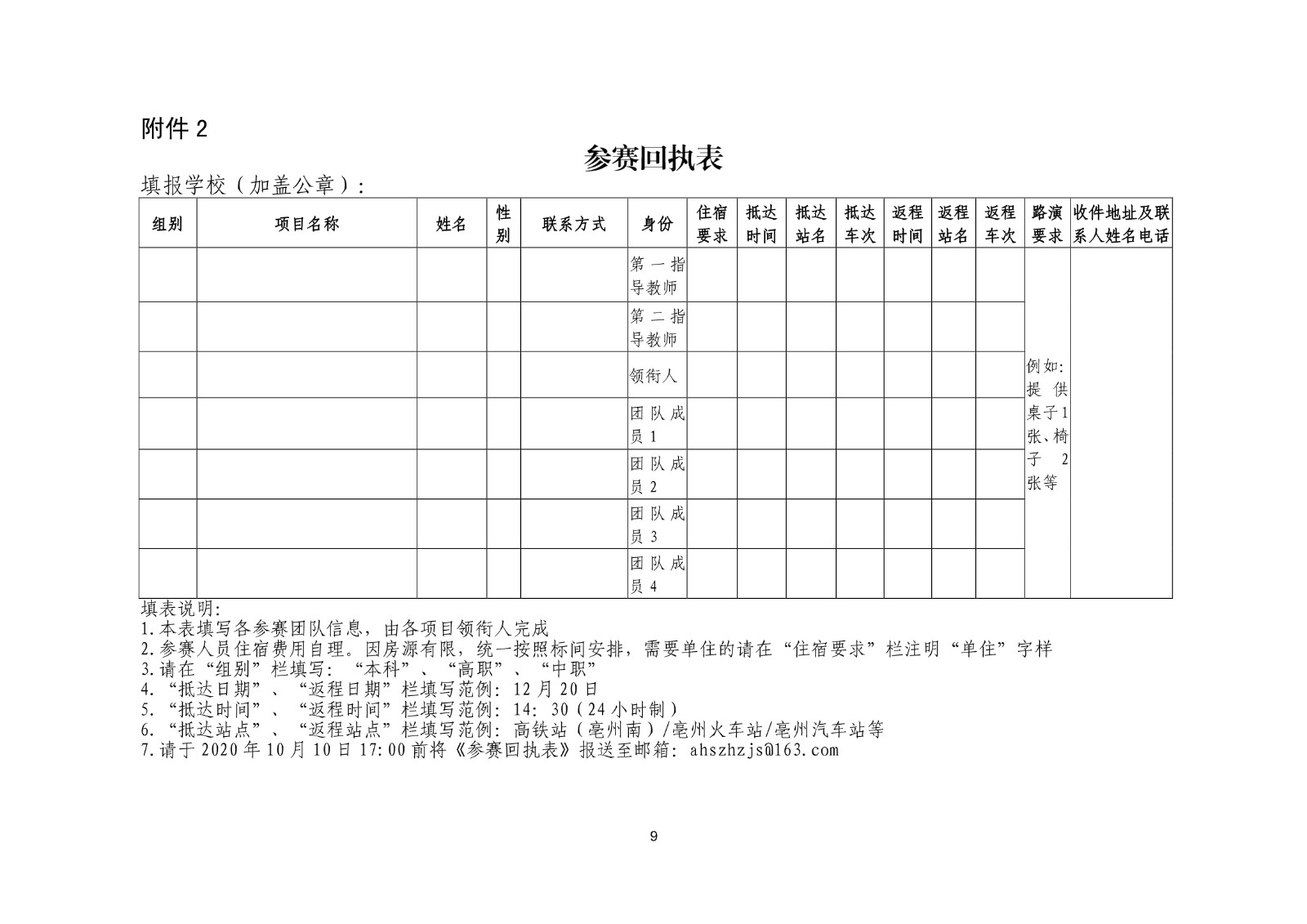 附件 2

参赛回执表

填报学校（加盖公章）：

| 组别 | 项目名称 | 姓名 | 性别 | 联系方式 | 身份 | 住宿要求 | 抵达时间 | 抵达站名 | 抵达车次 | 返程时间 | 返程站名 | 返程车次 | 路演要求 | 收件地址及联系人姓名电话 |
|---|---|---|---|---|---|---|---|---|---|---|---|---|---|---|
| | | | | | 第一指导教师 | | | | | | | | 例如：提供桌子1张、椅子2张等 | |
| | | | | | 第二指导教师 | | | | | | | | | |
| | | | | | 领衔人 | | | | | | | | | |
| | | | | | 团队成员 1 | | | | | | | | | |
| | | | | | 团队成员 2 | | | | | | | | | |
| | | | | | 团队成员 3 | | | | | | | | | |
| | | | | | 团队成员 4 | | | | | | | | | |

填表说明：
1.本表填写各参赛团队信息，由各项目领衔人完成
2.参赛人员住宿费用自理。因房源有限，统一按照标间安排，需要单住的请在“住宿要求”栏注明“单住”字样
3.请在“组别”栏填写：“本科”、“高职”、“中职”
4.“抵达日期”、“返程日期”栏填写范例：12 月 20 日
5.“抵达时间”、“返程时间”栏填写范例：14：30（24 小时制）
6.“抵达站点”、“返程站点”栏填写范例：高铁站（亳州南）/亳州火车站/亳州汽车站等
7.请于 2020 年 10 月 10 日 17:00 前将《参赛回执表》报送至邮箱：ahszhzjs@163.com

9